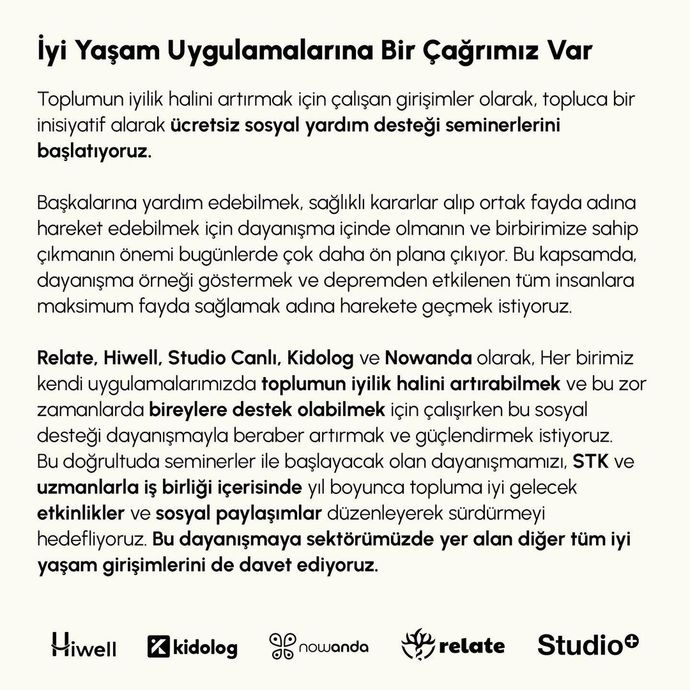 İyi Yaşam Uygulamalarına Bir Çağrımız Var

Toplumun iyilik halini artırmak için çalışan girişimler olarak, topluca bir inisiyatif alarak ücretsiz sosyal yardım desteği seminerlerini başlatıyoruz.

Başkalarına yardım edebilmek, sağlıklı kararlar alıp ortak fayda adına hareket edebilmek için dayanışma içinde olmanın ve birbirimize sahip çıkmanın önemi bugünlerde çok daha ön plana çıkıyor. Bu kapsamda, dayanışma örneği göstermek ve depremden etkilenen tüm insanlara maksimum fayda sağlamak adına harekete geçmek istiyoruz.

Relate, Hiwell, Studio Canlı, Kidolog ve Nowanda olarak, Her birimiz kendi uygulamalarımızda toplumun iyilik halini artırabilmek ve bu zor zamanlarda bireylere destek olabilmek için çalışırken bu sosyal desteği dayanışmayla beraber artırmak ve güçlendirmek istiyoruz. Bu doğrultuda seminerler ile başlayacak olan dayanışmamızı, STK ve uzmanlarla iş birliği içerisinde yıl boyunca topluma iyi gelecek etkinlikler ve sosyal paylaşımlar düzenleyerek sürdürmeyi hedefliyoruz. Bu dayanışmaya sektörümüzde yer alan diğer tüm iyi yaşam girişimlerini de davet ediyoruz.

Hiwell kidolog nowanda relate Studio+